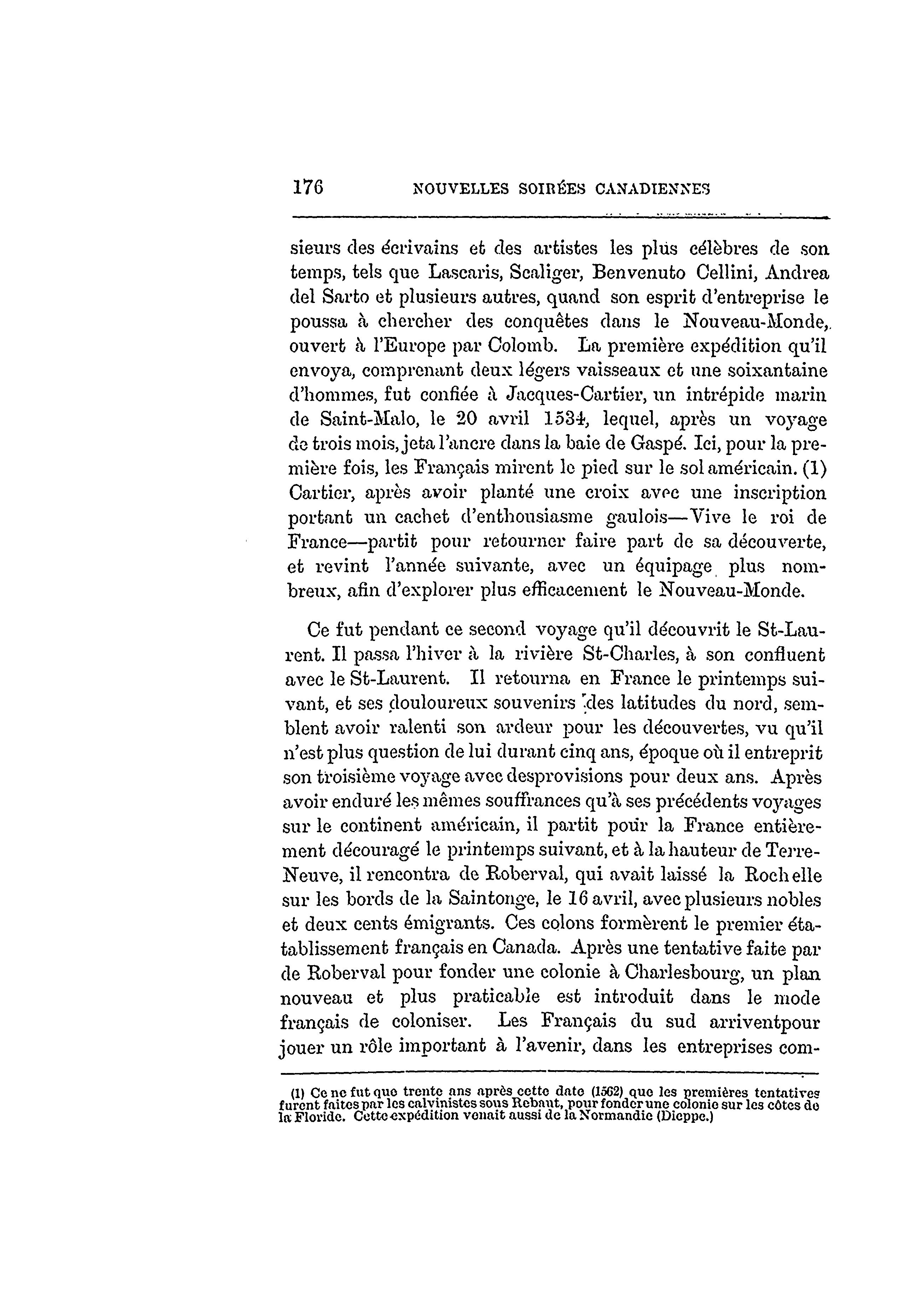 176 NOUVELLES SOIRÉES CANADIENNES

sieurs des écrivains et des artistes les plus célèbres de son temps, tels que Lascaris, Scaliger, Benvenuto Cellini, Andrea del Sarto et plusieurs autres, quand son esprit d'entreprise le poussa à chercher des conquêtes dans le Nouveau-Monde, ouvert à l'Europe par Colomb. La première expédition qu'il envoya, comprenant deux légers vaisseaux et une soixantaine d'hommes, fut confiée à Jacques-Cartier, un intrépide marin de Saint-Malo, le 20 avril 1534, lequel, après un voyage de trois mois, jeta l'ancre dans la baie de Gaspé. Ici, pour la première fois, les Français mirent le pied sur le sol américain. (1) Cartier, après avoir planté une croix avec une inscription portant un cachet d'enthousiasme gaulois—Vive le roi de France—partit pour retourner faire part de sa découverte, et revint l'année suivante, avec un équipage plus nombreux, afin d'explorer plus efficacement le Nouveau-Monde.

Ce fut pendant ce second voyage qu'il découvrit le St-Laurent. Il passa l'hiver à la rivière St-Charles, à son confluent avec le St-Laurent. Il retourna en France le printemps suivant, et ses douloureux souvenirs des latitudes du nord, semblent avoir ralenti son ardeur pour les découvertes, vu qu'il n'est plus question de lui durant cinq ans, époque où il entreprit son troisième voyage avec desprovisions pour deux ans. Après avoir enduré les mêmes souffrances qu'à ses précédents voyages sur le continent américain, il partit pour la France entièrement découragé le printemps suivant, et à la hauteur de Terre-Neuve, il rencontra de Roberval, qui avait laissé la Rochelle sur les bords de la Saintonge, le 16 avril, avec plusieurs nobles et deux cents émigrants. Ces colons formèrent le premier établissement français en Canada. Après une tentative faite par de Roberval pour fonder une colonie à Charlesbourg, un plan nouveau et plus praticable est introduit dans le mode français de coloniser. Les Français du sud arriventpour jouer un rôle important à l'avenir, dans les entreprises com-

(1) Ce ne fut que trente ans après cette date (1562) que les premières tentatives furent faites par les calvinistes sous Rebaut, pour fonder une colonie sur les côtes de la Floride. Cette expédition venait aussi de la Normandie (Dieppe.)